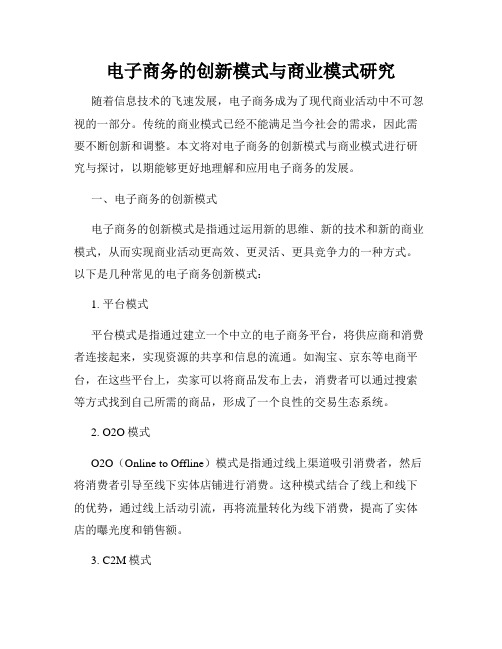 电子商务的创新模式与商业模式研究

随着信息技术的飞速发展，电子商务成为了现代商业活动中不可忽视的一部分。传统的商业模式已经不能满足当今社会的需求，因此需要不断创新和调整。本文将对电子商务的创新模式与商业模式进行研究与探讨，以期能够更好地理解和应用电子商务的发展。

一、电子商务的创新模式

电子商务的创新模式是指通过运用新的思维、新的技术和新的商业模式，从而实现商业活动更高效、更灵活、更具竞争力的一种方式。以下是几种常见的电子商务创新模式：

1. 平台模式

平台模式是指通过建立一个中立的电子商务平台，将供应商和消费者连接起来，实现资源的共享和信息的流通。如淘宝、京东等电商平台，在这些平台上，卖家可以将商品发布上去，消费者可以通过搜索等方式找到自己所需的商品，形成了一个良性的交易生态系统。

2. O2O 模式

O2O（Online to Offline）模式是指通过线上渠道吸引消费者，然后将消费者引导至线下实体店铺进行消费。这种模式结合了线上和线下的优势，通过线上活动引流，再将流量转化为线下消费，提高了实体店的曝光度和销售额。

3. C2M 模式